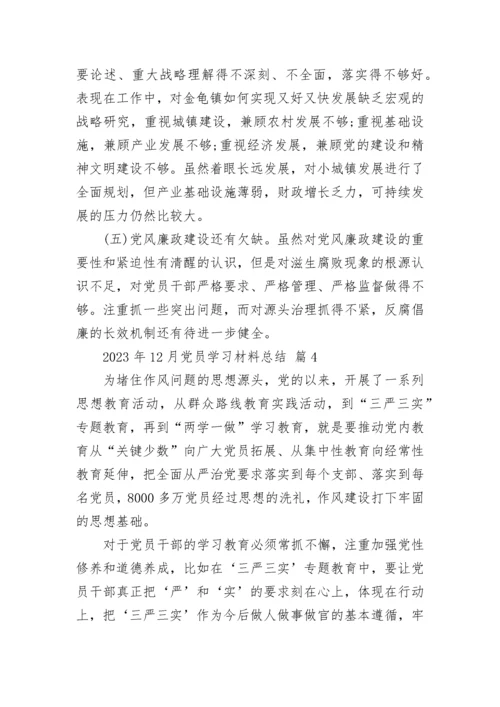 要论述、重大战略理解得不深刻、不全面，落实得不够好。表现在工作中，对金龟镇如何实现又好又快发展缺乏宏观的战略研究，重视城镇建设，兼顾农村发展不够;重视基础设施，兼顾产业发展不够;重视经济发展，兼顾党的建设和精神文明建设不够。虽然着眼长远发展，对小城镇发展进行了全面规划，但产业基础设施薄弱，财政增长乏力，可持续发展的压力仍然比较大。

(五)党风廉政建设还有欠缺。虽然对党风廉政建设的重要性和紧迫性有清醒的认识，但是对滋生腐败现象的根源认识不足，对党员干部严格要求、严格管理、严格监督做得不够。注重抓一些突出问题，而对源头治理抓得不紧，反腐倡廉的长效机制还有待进一步健全。

2023 年 12 月党员学习材料总结 篇 4

为堵住作风问题的思想源头，党的以来，开展了一系列思想教育活动，从群众路线教育实践活动，到“三严三实”专题教育，再到“两学一做”学习教育，就是要推动党内教育从“关键少数”向广大党员拓展、从集中性教育向经常性教育延伸，把全面从严治党要求落实到每个支部、落实到每名党员，8000 多万党员经过思想的洗礼，作风建设打下牢固的思想基础。

对于党员干部的学习教育必须常抓不懈，注重加强党性修养和道德养成，比如在‘三严三实’专题教育中，要让党员干部真正把‘严’和‘实’的要求刻在心上，体现在行动上，把‘三严三实’作为今后做人做事做官的基本遵循，牢